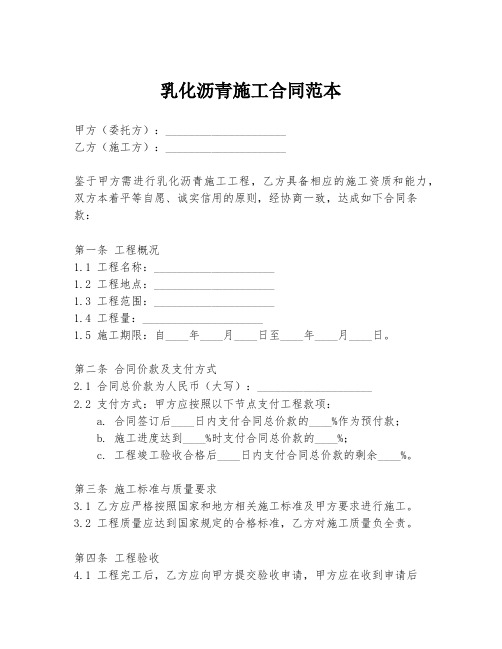 乳化沥青施工合同范本

甲方（委托方）：____________________
乙方（施工方）：____________________

鉴于甲方需进行乳化沥青施工工程，乙方具备相应的施工资质和能力，双方本着平等自愿、诚实信用的原则，经协商一致，达成如下合同条款：

第一条 工程概况
1.1 工程名称：____________________
1.2 工程地点：____________________
1.3 工程范围：____________________
1.4 工程量：____________________
1.5 施工期限：自____年____月____日至____年____月____日。

第二条 合同价款及支付方式
2.1 合同总价款为人民币（大写）：____________________
2.2 支付方式：甲方应按照以下节点支付工程款项：
a. 合同签订后____日内支付合同总价款的____%作为预付款；
b. 施工进度达到____%时支付合同总价款的____%；
c. 工程竣工验收合格后____日内支付合同总价款的剩余____%。

第三条 施工标准与质量要求
3.1 乙方应严格按照国家和地方相关施工标准及甲方要求进行施工。
3.2 工程质量应达到国家规定的合格标准，乙方对施工质量负全责。

第四条 工程验收
4.1 工程完工后，乙方应向甲方提交验收申请，甲方应在收到申请后